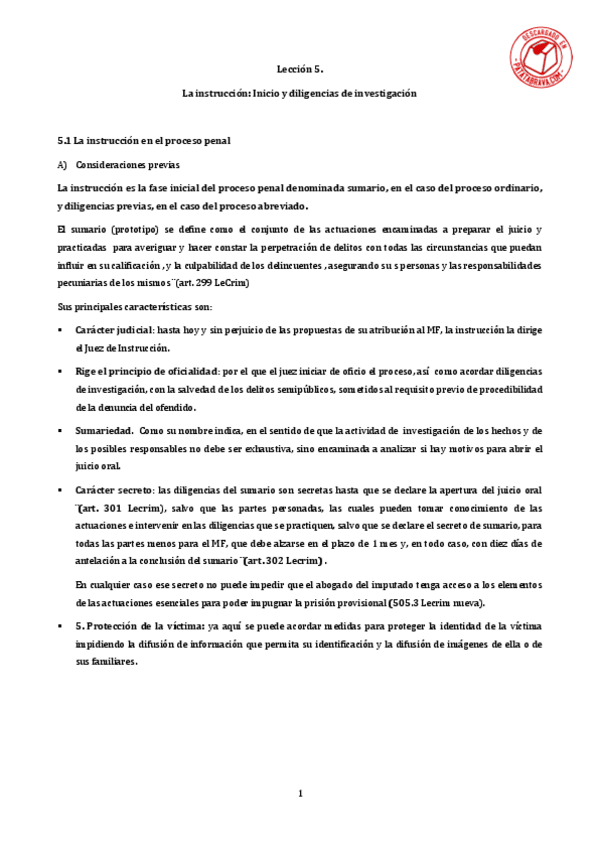 DESCARGADO EN PATATABRAVA.COM

Lección 5.

La instrucción: Inicio y diligencias de investigación

5.1 La instrucción en el proceso penal

A) Consideraciones previas

La instrucción es la fase inicial del proceso penal denominada sumario, en el caso del proceso ordinario, y diligencias previas, en el caso del proceso abreviado.

El sumario (prototipo) se define como el conjunto de las actuaciones encaminadas a preparar el juicio y practicadas para averiguar y hacer constar la perpetración de delitos con todas las circunstancias que puedan influir en su calificación , y la culpabilidad de los delincuentes , asegurando su s personas y las responsabilidades pecuniarias de los mismos ¨(art. 299 LeCrim)

Sus principales características son:

▪ Carácter judicial: hasta hoy y sin perjuicio de las propuestas de su atribución al MF, la instrucción la dirige el Juez de Instrucción.

▪ Rige el principio de oficialidad: por el que el juez iniciar de oficio el proceso, así como acordar diligencias de investigación, con la salvedad de los delitos semipúblicos, sometidos al requisito previo de procedibilidad de la denuncia del ofendido.

▪ Sumariedad. Como su nombre indica, en el sentido de que la actividad de investigación de los hechos y de los posibles responsables no debe ser exhaustiva, sino encaminada a analizar si hay motivos para abrir el juicio oral.

▪ Carácter secreto: las diligencias del sumario son secretas hasta que se declare la apertura del juicio oral ¨(art. 301 Lecrim), salvo que las partes personadas, las cuales pueden tomar conocimiento de las actuaciones e intervenir en las diligencias que se practiquen, salvo que se declare el secreto de sumario, para todas las partes menos para el MF, que debe alzarse en el plazo de 1 mes y, en todo caso, con diez días de antelación a la conclusión del sumario ¨(art. 302 Lecrim) .

En cualquier caso ese secreto no puede impedir que el abogado del imputado tenga acceso a los elementos de las actuaciones esenciales para poder impugnar la prisión provisional (505.3 Lecrim nueva).

▪ 5. Protección de la víctima: ya aquí se puede acordar medidas para proteger la identidad de la víctima impidiendo la difusión de información que permita su identificación y la difusión de imágenes de ella o de sus familiares.

1